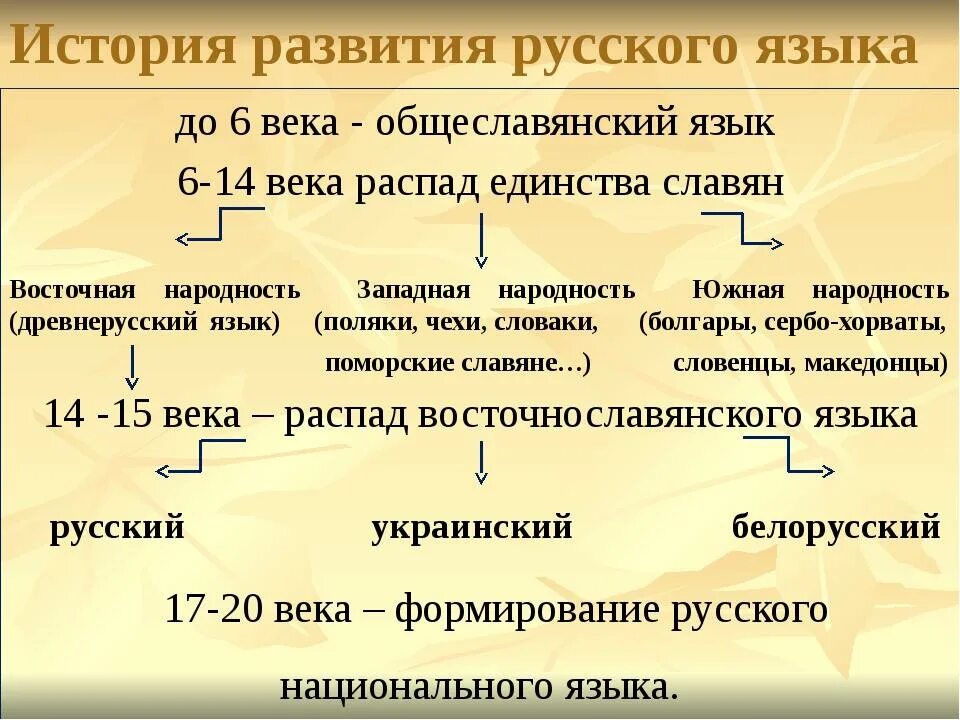 История развития русского языка

до 6 века - общеславянский язык

6-14 века распад единства славян

Восточная народность (древнерусский язык)

Западная народность (поляки, чехи, словаки, поморские славяне…)

Южная народность (болгары, сербо-хорваты, словенцы, македонцы)

14 -15 века – распад восточнославянского языка

русский

украинский

белорусский

17-20 века – формирование русского национального языка.